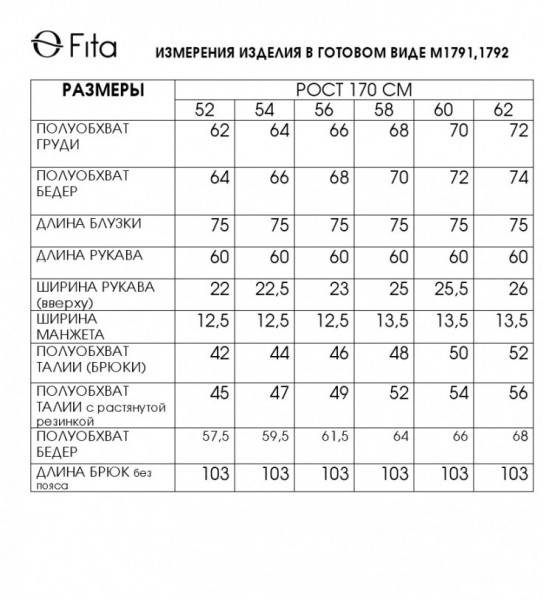 Fita

ИЗМЕРЕНИЯ ИЗДЕЛИЯ В ГОТОВОМ ВИДЕ М1791,1792

| РАЗМЕРЫ | РОСТ 170 СМ | | | | | |
|---|---|---|---|---|---|---|
| | 52 | 54 | 56 | 58 | 60 | 62 |
| ПОЛУОБХВАТ ГРУДИ | 62 | 64 | 66 | 68 | 70 | 72 |
| ПОЛУОБХВАТ БЕДЕР | 64 | 66 | 68 | 70 | 72 | 74 |
| ДЛИНА БЛУЗКИ | 75 | 75 | 75 | 75 | 75 | 75 |
| ДЛИНА РУКАВА | 60 | 60 | 60 | 60 | 60 | 60 |
| ШИРИНА РУКАВА (вверху) | 22 | 22,5 | 23 | 25 | 25,5 | 26 |
| ШИРИНА МАНЖЕТА | 12,5 | 12,5 | 12,5 | 13,5 | 13,5 | 13,5 |
| ПОЛУОБХВАТ ТАЛИИ (БРЮКИ) | 42 | 44 | 46 | 48 | 50 | 52 |
| ПОЛУОБХВАТ ТАЛИИ с растянутой резинкой | 45 | 47 | 49 | 52 | 54 | 56 |
| ПОЛУОБХВАТ БЕДЕР | 57,5 | 59,5 | 61,5 | 64 | 66 | 68 |
| ДЛИНА БРЮК без пояса | 103 | 103 | 103 | 103 | 103 | 103 |